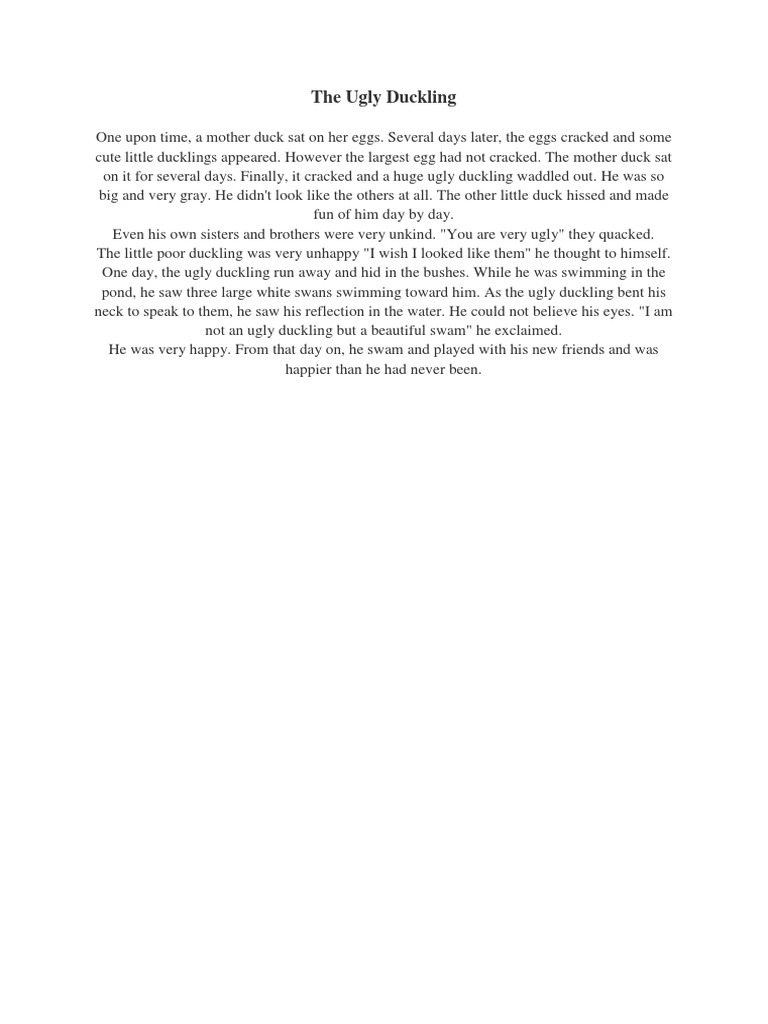 The Ugly Duckling

One upon time, a mother duck sat on her eggs. Several days later, the eggs cracked and some cute little ducklings appeared. However the largest egg had not cracked. The mother duck sat on it for several days. Finally, it cracked and a huge ugly duckling waddled out. He was so big and very gray. He didn't look like the others at all. The other little duck hissed and made fun of him day by day.
Even his own sisters and brothers were very unkind. "You are very ugly" they quacked.
The little poor duckling was very unhappy "I wish I looked like them" he thought to himself.
One day, the ugly duckling run away and hid in the bushes. While he was swimming in the pond, he saw three large white swans swimming toward him. As the ugly duckling bent his neck to speak to them, he saw his reflection in the water. He could not believe his eyes. "I am not an ugly duckling but a beautiful swam" he exclaimed.
He was very happy. From that day on, he swam and played with his new friends and was happier than he had never been.